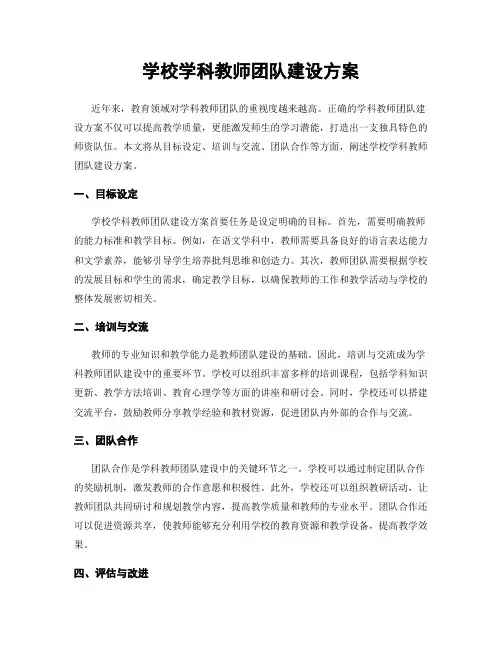 学校学科教师团队建设方案

近年来，教育领域对学科教师团队的重视度越来越高。正确的学科教师团队建设方案不仅可以提高教学质量，更能激发师生的学习潜能，打造出一支独具特色的师资队伍。本文将从目标设定、培训与交流、团队合作等方面，阐述学校学科教师团队建设方案。

一、目标设定

学校学科教师团队建设方案首要任务是设定明确的目标。首先，需要明确教师的能力标准和教学目标。例如，在语文学科中，教师需要具备良好的语言表达能力和文学素养，能够引导学生培养批判思维和创造力。其次，教师团队需要根据学校的发展目标和学生的需求，确定教学目标，以确保教师的工作和教学活动与学校的整体发展密切相关。

二、培训与交流

教师的专业知识和教学能力是教师团队建设的基础，因此，培训与交流成为学科教师团队建设中的重要环节。学校可以组织丰富多样的培训课程，包括学科知识更新、教学方法培训、教育心理学等方面的讲座和研讨会。同时，学校还可以搭建交流平台，鼓励教师分享教学经验和教材资源，促进团队内外部的合作与交流。

三、团队合作

团队合作是学科教师团队建设中的关键环节之一。学校可以通过制定团队合作的奖励机制，激发教师的合作意愿和积极性。此外，学校还可以组织教研活动，让教师团队共同研讨和规划教学内容，提高教学质量和教师的专业水平。团队合作还可以促进资源共享，使教师能够充分利用学校的教育资源和教学设备，提高教学效果。

四、评估与改进